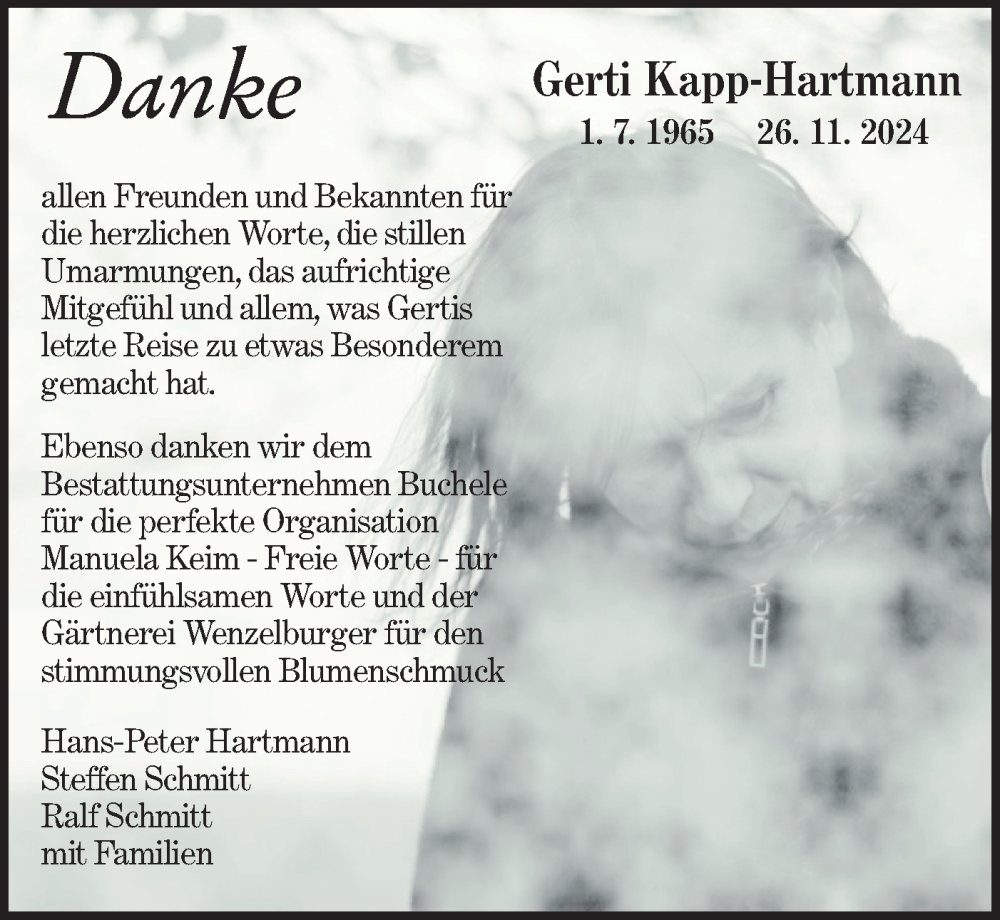 Danke

Gerti Kapp-Hartmann
1. 7. 1965 26. 11. 2024

allen Freunden und Bekannten für die herzlichen Worte, die stillen Umarmungen, das aufrichtige Mitgefühl und allem, was Gertis letzte Reise zu etwas Besonderem gemacht hat.

Ebenso danken wir dem Bestattungsunternehmen Buchele für die perfekte Organisation Manuela Keim - Freie Worte - für die einfühlsamen Worte und der Gärtnerei Wenzelburger für den stimmungsvollen Blumenschmuck

Hans-Peter Hartmann
Steffen Schmitt
Ralf Schmitt
mit Familien